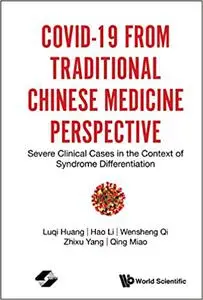 COVID-19 FROM TRADITIONAL CHINESE MEDICINE PERSPECTIVE

Severe Clinical Cases in the Context of Syndrome Differentiation

Luqi Huang | Hao Li | Wensheng Qi
Zhixu Yang | Qing Miao

World Scientific